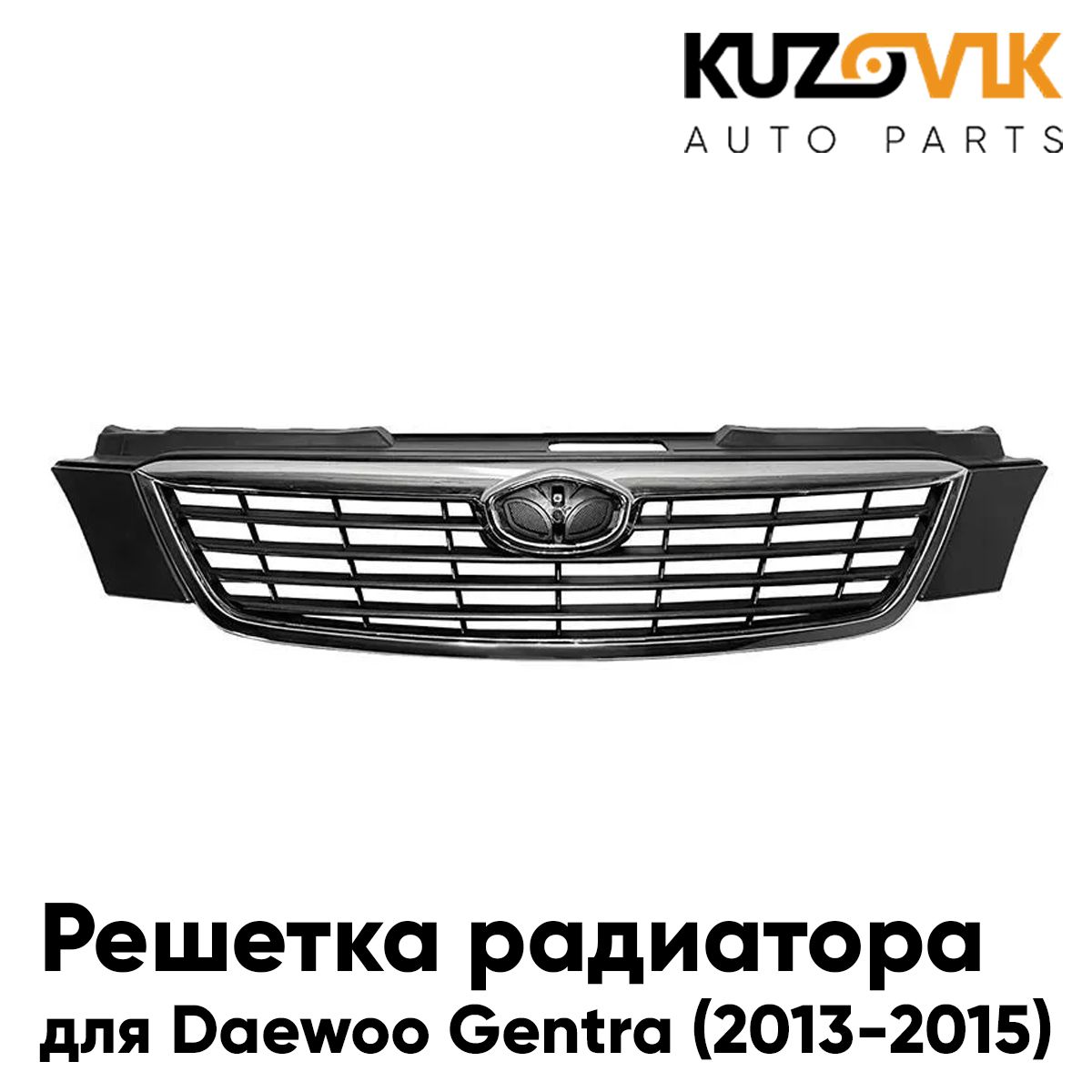 KUZOVIK
AUTO PARTS

Решетка радиатора
для Daewoo Gentra (2013-2015)